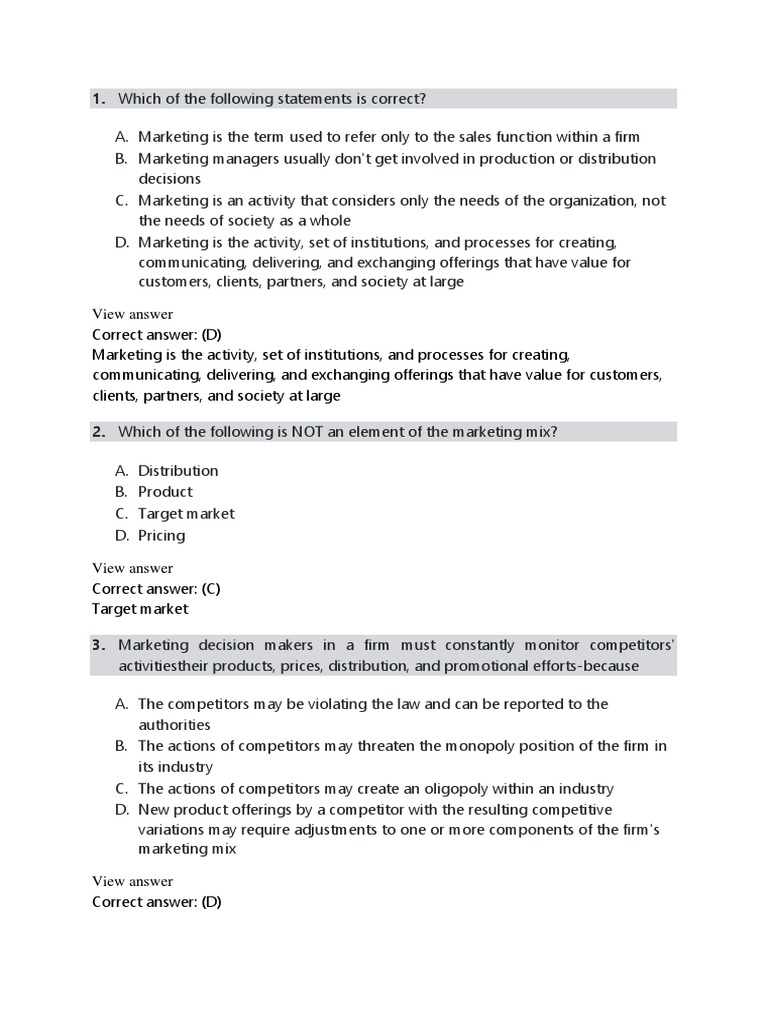 1. Which of the following statements is correct?

A. Marketing is the term used to refer only to the sales function within a firm
B. Marketing managers usually don't get involved in production or distribution decisions
C. Marketing is an activity that considers only the needs of the organization, not the needs of society as a whole
D. Marketing is the activity, set of institutions, and processes for creating, communicating, delivering, and exchanging offerings that have value for customers, clients, partners, and society at large

View answer
Correct answer: (D)
Marketing is the activity, set of institutions, and processes for creating, communicating, delivering, and exchanging offerings that have value for customers, clients, partners, and society at large

2. Which of the following is NOT an element of the marketing mix?

A. Distribution
B. Product
C. Target market
D. Pricing

View answer
Correct answer: (C)
Target market

3. Marketing decision makers in a firm must constantly monitor competitors' activitiestheir products, prices, distribution, and promotional efforts-because

A. The competitors may be violating the law and can be reported to the authorities
B. The actions of competitors may threaten the monopoly position of the firm in its industry
C. The actions of competitors may create an oligopoly within an industry
D. New product offerings by a competitor with the resulting competitive variations may require adjustments to one or more components of the firm's marketing mix

View answer
Correct answer: (D)